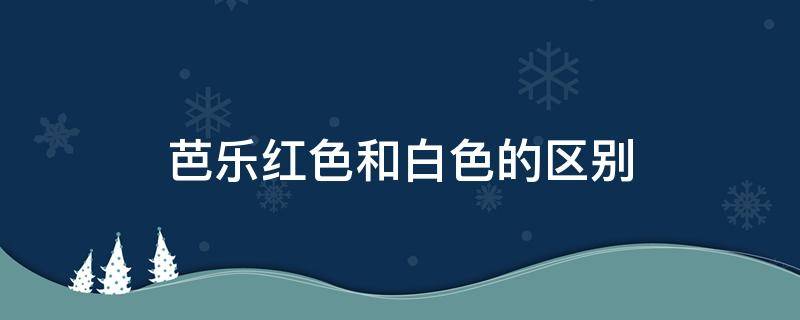 芭乐红色和白色的区别